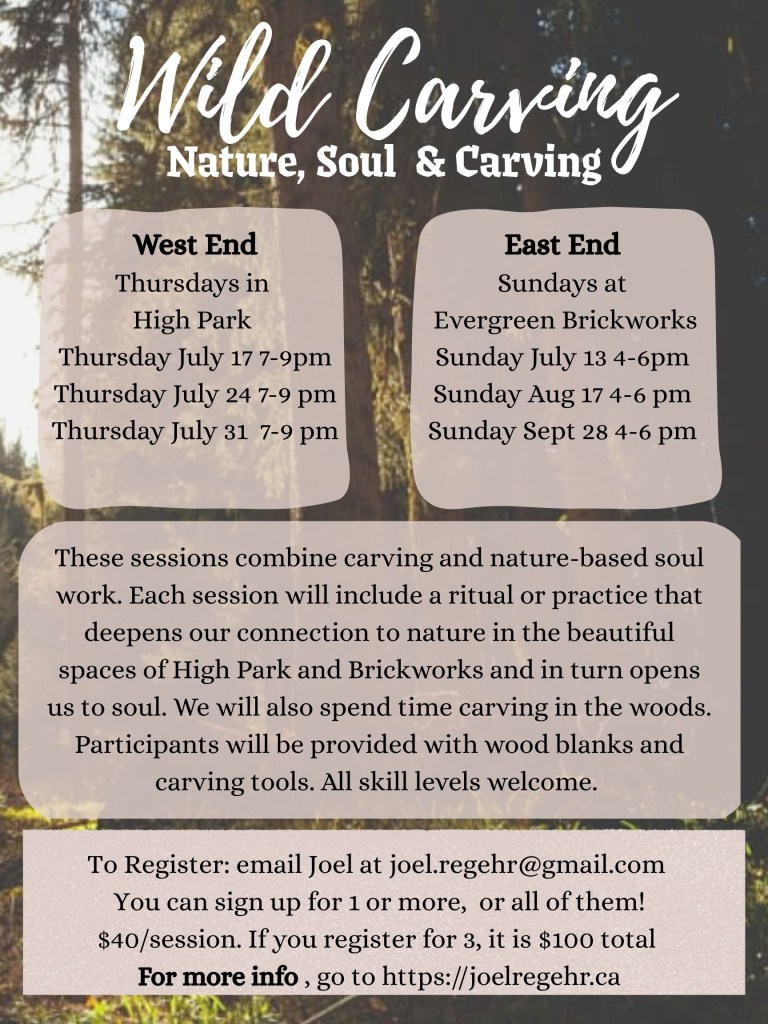 Wild Carving
Nature, Soul & Carving

West End
Thursdays in High Park
Thursday July 17 7-9pm
Thursday July 24 7-9 pm
Thursday July 31 7-9 pm

East End
Sundays at Evergreen Brickworks
Sunday July 13 4-6pm
Sunday Aug 17 4-6 pm
Sunday Sept 28 4-6 pm

These sessions combine carving and nature-based soul work. Each session will include a ritual or practice that deepens our connection to nature in the beautiful spaces of High Park and Brickworks and in turn opens us to soul. We will also spend time carving in the woods. Participants will be provided with wood blanks and carving tools. All skill levels welcome.

To Register: email Joel at joel.regehr@gmail.com
You can sign up for 1 or more, or all of them!
$40/session. If you register for 3, it is $100 total
For more info , go to https://joelregehr.ca